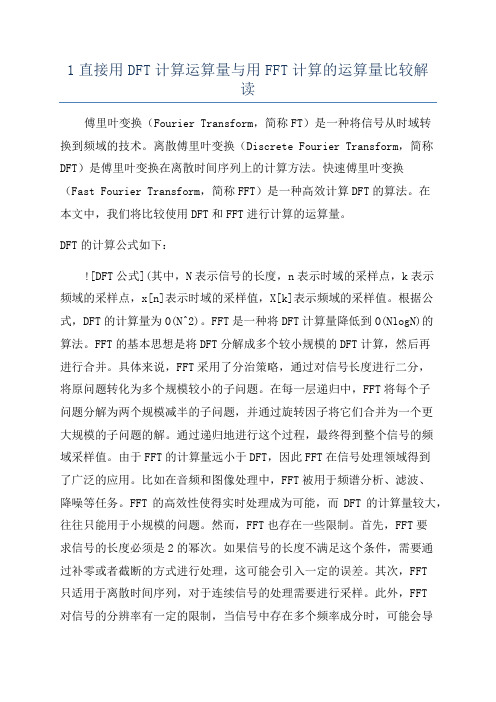 1 直接用 DFT 计算运算量与用 FFT 计算的运算量比较解读

傅里叶变换（Fourier Transform，简称 FT）是一种将信号从时域转换到频域的技术。离散傅里叶变换（Discrete Fourier Transform，简称 DFT）是傅里叶变换在离散时间序列上的计算方法。快速傅里叶变换（Fast Fourier Transform，简称 FFT）是一种高效计算 DFT 的算法。在本文中，我们将比较使用 DFT 和 FFT 进行计算的运算量。

DFT 的计算公式如下：

![DFT 公式](其中，N 表示信号的长度，n 表示时域的采样点，k 表示频域的采样点，x[n]表示时域的采样值，X[k]表示频域的采样值。根据公式，DFT 的计算量为 O(N^2)。FFT 是一种将 DFT 计算量降低到 O(NlogN)的算法。FFT 的基本思想是将 DFT 分解成多个较小规模的 DFT 计算，然后再进行合并。具体来说，FFT 采用了分治策略，通过对信号长度进行二分，将原问题转化为多个规模较小的子问题。在每一层递归中，FFT 将每个子问题分解为两个规模减半的子问题，并通过旋转因子将它们合并为一个更大规模的子问题的解。通过递归地进行这个过程，最终得到整个信号的频域采样值。由于 FFT 的计算量远小于 DFT，因此 FFT 在信号处理领域得到了广泛的应用。比如在音频和图像处理中，FFT 被用于频谱分析、滤波、降噪等任务。FFT 的高效性使得实时处理成为可能，而 DFT 的计算量较大，往往只能用于小规模的问题。然而，FFT 也存在一些限制。首先，FFT 要求信号的长度必须是 2 的幂次。如果信号的长度不满足这个条件，需要通过补零或者截断的方式进行处理，这可能会引入一定的误差。其次，FFT 只适用于离散时间序列，对于连续信号的处理需要进行采样。此外，FFT 对信号的分辨率有一定的限制，当信号中存在多个频率成分时，可能会导